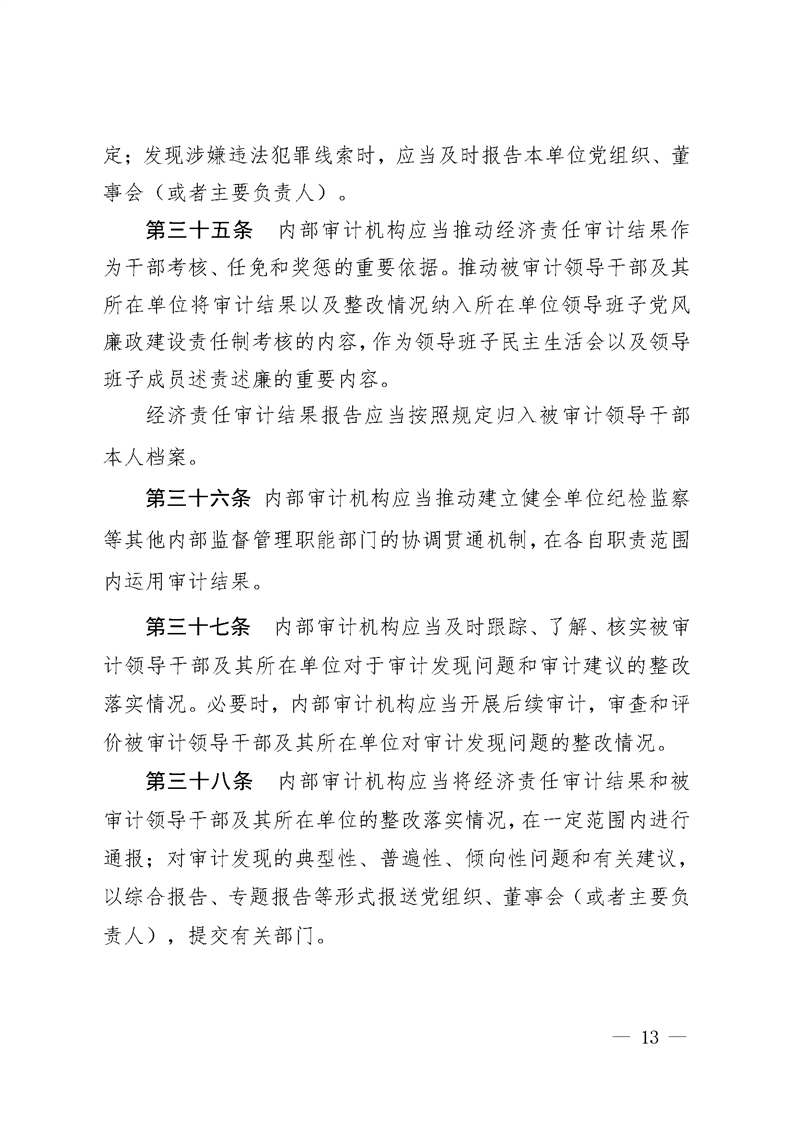 定；发现涉嫌违法犯罪线索时，应当及时报告本单位党组织、董事会（或者主要负责人）。

第三十五条　内部审计机构应当推动经济责任审计结果作为干部考核、任免和奖惩的重要依据。推动被审计领导干部及其所在单位将审计结果以及整改情况纳入所在单位领导班子党风廉政建设责任制考核的内容，作为领导班子民主生活会以及领导班子成员述责述廉的重要内容。

经济责任审计结果报告应当按照规定归入被审计领导干部本人档案。

第三十六条　内部审计机构应当推动建立健全单位纪检监察等其他内部监督管理职能部门的协调贯通机制，在各自职责范围内运用审计结果。

第三十七条　内部审计机构应当及时跟踪、了解、核实被审计领导干部及其所在单位对于审计发现问题和审计建议的整改落实情况。必要时，内部审计机构应当开展后续审计，审查和评价被审计领导干部及其所在单位对审计发现问题的整改情况。

第三十八条　内部审计机构应当将经济责任审计结果和被审计领导干部及其所在单位的整改落实情况，在一定范围内进行通报；对审计发现的典型性、普遍性、倾向性问题和有关建议，以综合报告、专题报告等形式报送党组织、董事会（或者主要负责人），提交有关部门。

— 13 —